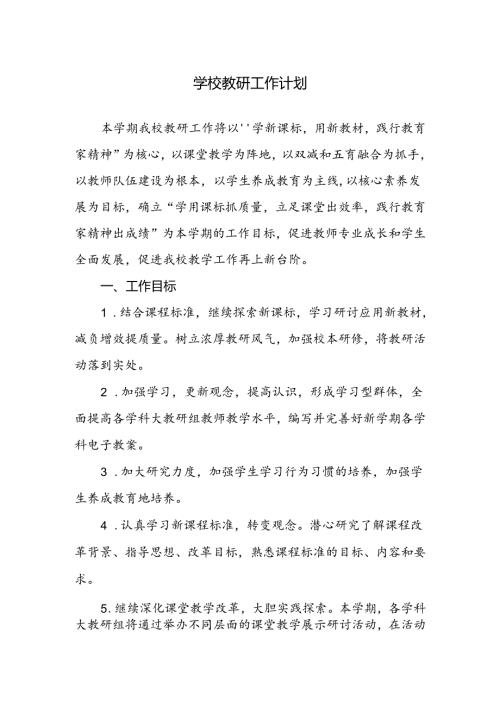 学校教研工作计划

本学期我校教研工作将以''学新课标，用新教材，践行教育家精神”为核心，以课堂教学为阵地，以双减和五育融合为抓手，以教师队伍建设为根本，以学生养成教育为主线，以核心素养发展为目标，确立“学用课标抓质量，立足课堂出效率，践行教育家精神出成绩”为本学期的工作目标，促进教师专业成长和学生全面发展，促进我校教学工作再上新台阶。

一、工作目标

1．结合课程标准，继续探索新课标，学习研讨应用新教材，减负增效提质量。树立浓厚教研风气，加强校本研修，将教研活动落到实处。

2．加强学习，更新观念，提高认识，形成学习型群体，全面提高各学科大教研组教师教学水平，编写并完善好新学期各学科电子教案。

3．加大研究力度，加强学生学习行为习惯的培养，加强学生养成教育地培养。

4．认真学习新课程标准，转变观念。潜心研究了解课程改革背景、指导思想、改革目标，熟悉课程标准的目标、内容和要求。

5.继续深化课堂教学改革，大胆实践探索。本学期，各学科大教研组将通过举办不同层面的课堂教学展示研讨活动，在活动